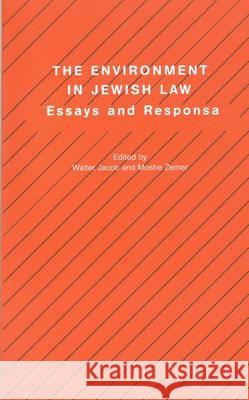 THE ENVIRONMENT IN JEWISH LAW
Essays and Responsa

Edited by
Walter Jacob and Moshe Zemer

Kraina Książek